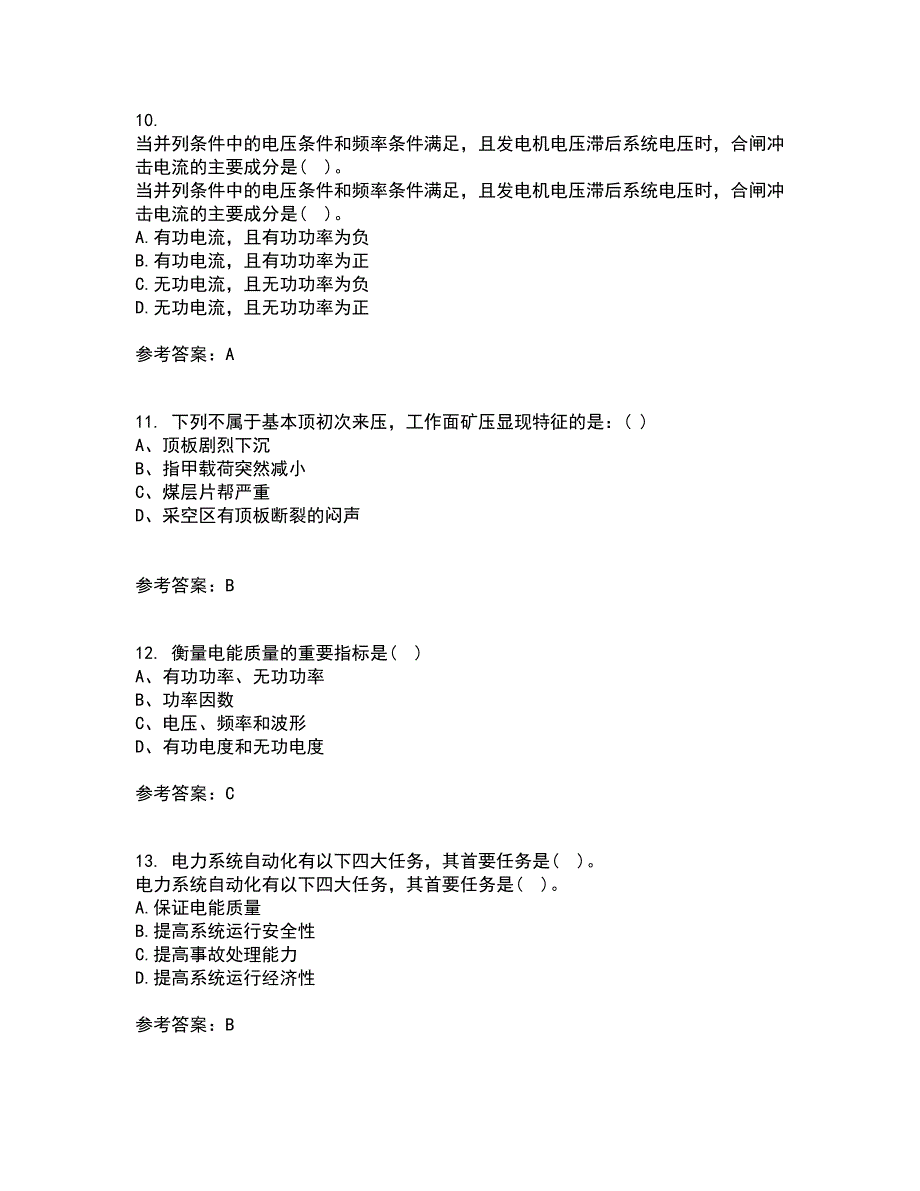 10.
当并列条件中的电压条件和频率条件满足，且发电机电压滞后系统电压时，合闸冲击电流的主要成分是(　)。
当并列条件中的电压条件和频率条件满足，且发电机电压滞后系统电压时，合闸冲击电流的主要成分是(　)。
A.有功电流，且有功功率为负
B.有功电流，且有功功率为正
C.无功电流，且无功功率为负
D.无功电流，且无功功率为正

参考答案：A

11. 下列不属于基本顶初次来压，工作面矿压显现特征的是：( )
A、顶板剧烈下沉
B、指甲载荷突然减小
C、煤层片帮严重
D、采空区有顶板断裂的闷声

参考答案：B

12. 衡量电能质量的重要指标是( )
A、有功功率、无功功率
B、功率因数
C、电压、频率和波形
D、有功电度和无功电度

参考答案：C

13. 电力系统自动化有以下四大任务，其首要任务是(　)。
电力系统自动化有以下四大任务，其首要任务是(　)。
A.保证电能质量
B.提高系统运行安全性
C.提高事故处理能力
D.提高系统运行经济性

参考答案：B